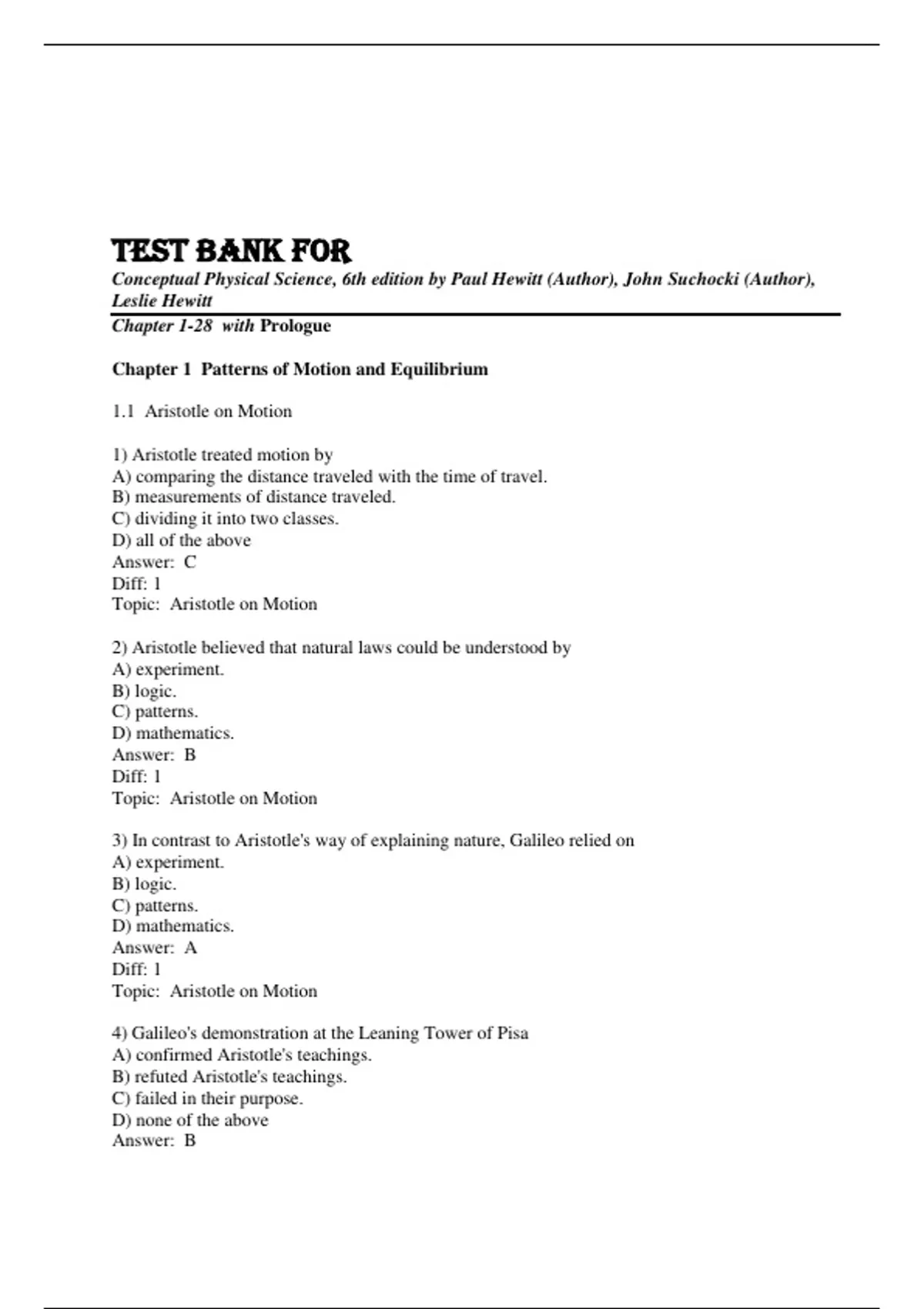 TEST BANK FOR

Conceptual Physical Science, 6th edition by Paul Hewitt (Author), John Suchocki (Author), Leslie Hewitt

Chapter 1-28 with Prologue

Chapter 1 Patterns of Motion and Equilibrium

1.1 Aristotle on Motion

1) Aristotle treated motion by
A) comparing the distance traveled with the time of travel.
B) measurements of distance traveled.
C) dividing it into two classes.
D) all of the above
Answer: C
Diff: 1
Topic: Aristotle on Motion

2) Aristotle believed that natural laws could be understood by
A) experiment.
B) logic.
C) patterns.
D) mathematics.
Answer: B
Diff: 1
Topic: Aristotle on Motion

3) In contrast to Aristotle's way of explaining nature, Galileo relied on
A) experiment.
B) logic.
C) patterns.
D) mathematics.
Answer: A
Diff: 1
Topic: Aristotle on Motion

4) Galileo's demonstration at the Leaning Tower of Pisa
A) confirmed Aristotle's teachings.
B) refuted Aristotle's teachings.
C) failed in their purpose.
D) none of the above
Answer: B